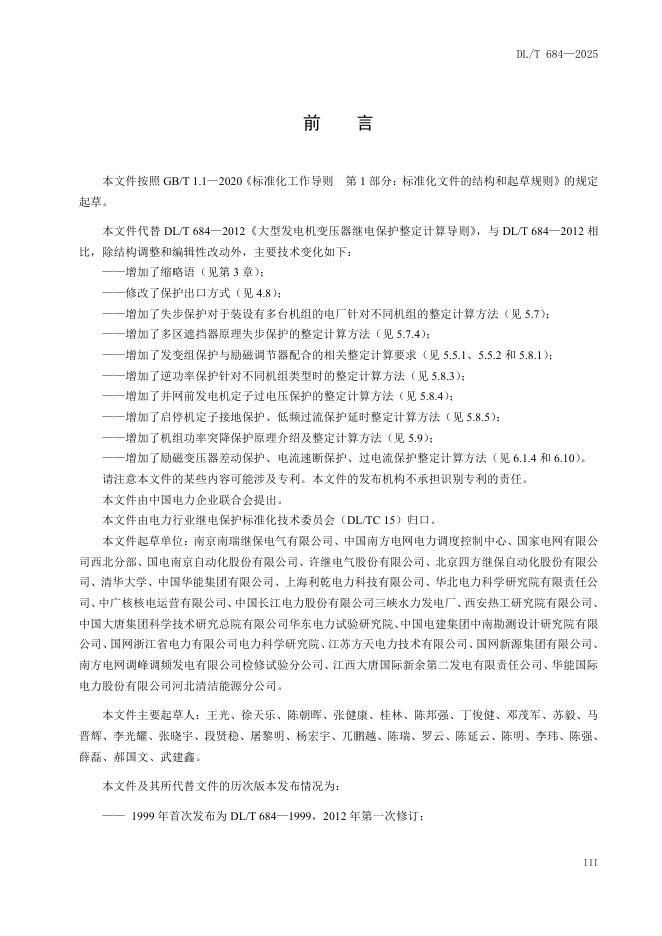 DL/T 684—2025

前　言

本文件按照 GB/T 1.1—2020《标准化工作导则　第 1 部分：标准化文件的结构和起草规则》的规定起草。

本文件代替 DL/T 684—2012《大型发电机变压器继电保护整定计算导则》，与 DL/T 684—2012 相比，除结构调整和编辑性改动外，主要技术变化如下：

——增加了缩略语（见第 3 章）；

——修改了保护出口方式（见 4.8）；

——增加了失步保护对于装设有多台机组的电厂针对不同机组的整定计算方法（见 5.7）；

——增加了多区遮挡器原理失步保护的整定计算方法（见 5.7.4）；

——增加了发变组保护与励磁调节器配合的相关整定计算要求（见 5.5.1、5.5.2 和 5.8.1）；

——增加了逆功率保护针对不同机组类型时的整定计算方法（见 5.8.3）；

——增加了并网前发电机定子过电压保护的整定计算方法（见 5.8.4）；

——增加了启停机定子接地保护、低频过流保护延时整定计算方法（见 5.8.5）；

——增加了机组功率突降保护原理介绍及整定计算方法（见 5.9）；

——增加了励磁变压器差动保护、电流速断保护、过电流保护整定计算方法（见 6.1.4 和 6.10）。

请注意本文件的某些内容可能涉及专利。本文件的发布机构不承担识别专利的责任。

本文件由中国电力企业联合会提出。

本文件由电力行业继电保护标准化技术委员会（DL/TC 15）归口。

本文件起草单位：南京南瑞继保电气有限公司、中国南方电网电力调度控制中心、国家电网有限公司西北分部、国电南京自动化股份有限公司、许继电气股份有限公司、北京四方继保自动化股份有限公司、清华大学、中国华能集团有限公司、上海利乾电力科技有限公司、华北电力科学研究院有限责任公司、中广核核电运营有限公司、中国长江电力股份有限公司三峡水力发电厂、西安热工研究院有限公司、中国大唐集团科学技术研究总院有限公司华东电力试验研究院、中国电建集团中南勘测设计研究院有限公司、国网浙江省电力有限公司电力科学研究院、江苏方天电力技术有限公司、国网新源集团有限公司、南方电网调峰调频发电有限公司检修试验分公司、江西大唐国际新余第二发电有限责任公司、华能国际电力股份有限公司河北清洁能源分公司。

本文件主要起草人：王光、徐天乐、陈朝晖、张健康、桂林、陈邦强、丁俊健、邓茂军、苏毅、马晋辉、李光耀、张晓宇、段贤稳、屠黎明、杨宏宇、兀鹏越、陈瑞、罗云、陈延云、陈明、李玮、陈强、薛磊、郝国文、武建鑫。

本文件及其所代替文件的历次版本发布情况为：

—— 1999 年首次发布为 DL/T 684—1999，2012 年第一次修订；

III